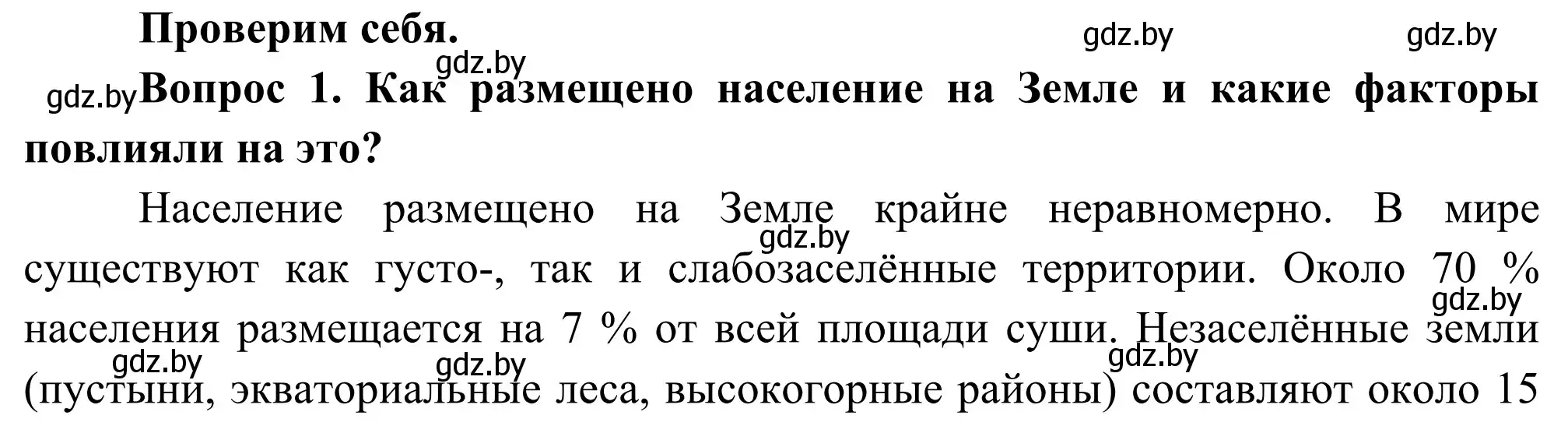 Проверим себя.

gdz.by gdz.by gdz.by gdz.by

Вопрос 1. Как размещено население на Земле и какие факторы повлияли на это?

Население размещено на Земле крайне неравномерно. В мире существуют как густо-, так и слабозаселённые территории. Около 70 % населения размещается на 7 % от всей площади суши. Незаселённые земли (пустыни, экваториальные леса, высокогорные районы) составляют около 15

gdz.by gdz.by gdz.by gdz.by gdz.by